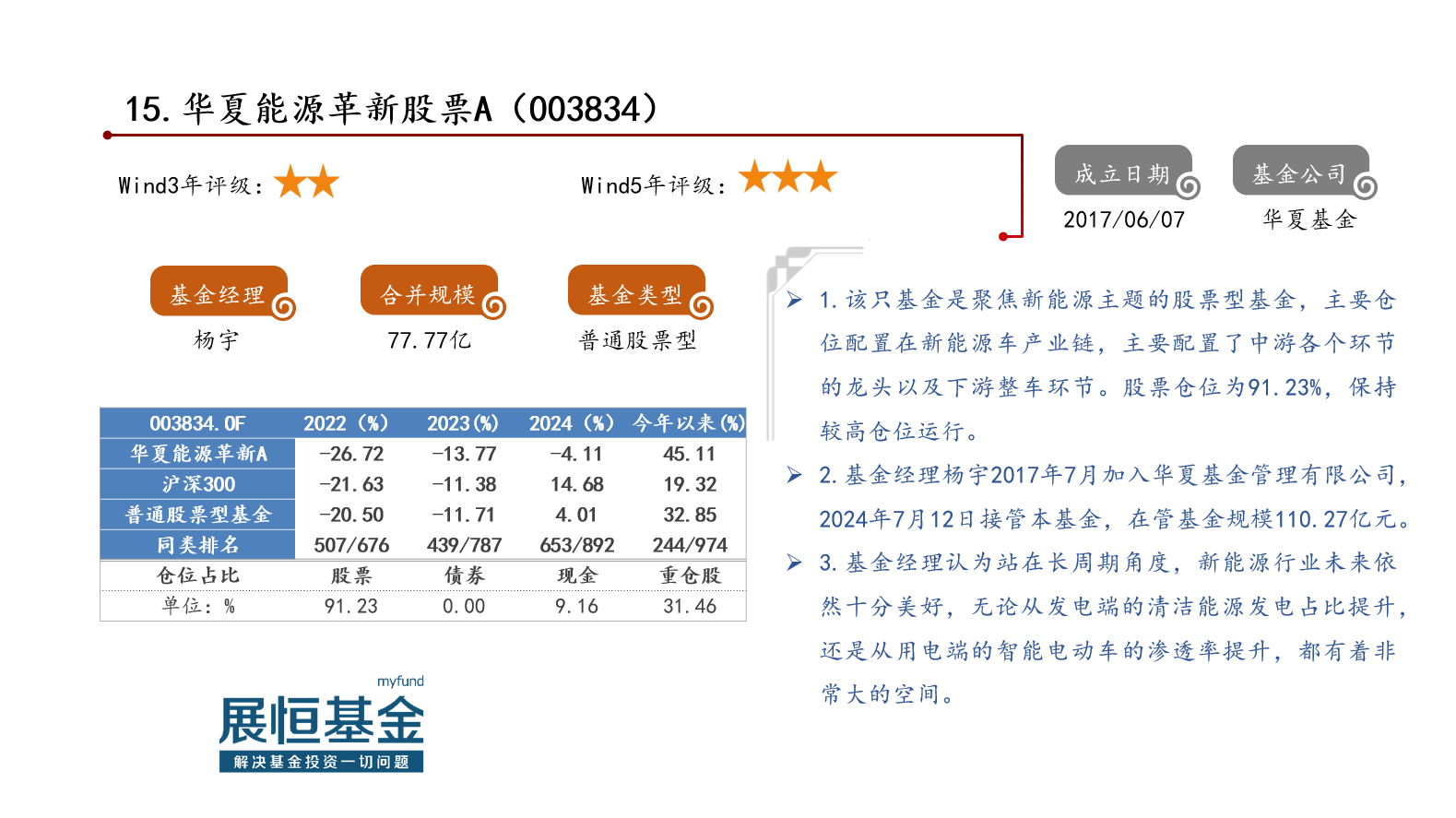 15.华夏能源革新股票A（003834）

Wind3年评级：★★

Wind5年评级：★★★

成立日期
2017/06/07

基金公司
华夏基金

基金经理
杨宇

合并规模
77.77亿

基金类型
普通股票型

| 003834.OF | 2022（%） | 2023(%) | 2024（%） | 今年以来(%) |
|---|---|---|---|---|
| 华夏能源革新A | -26.72 | -13.77 | -4.11 | 45.11 |
| 沪深300 | -21.63 | -11.38 | 14.68 | 19.32 |
| 普通股票型基金 | -20.50 | -11.71 | 4.01 | 32.85 |
| 同类排名 | 507/676 | 439/787 | 653/892 | 244/974 |
| 仓位占比 | 股票 | 债券 | 现金 | 重仓股 |
| 单位：% | 91.23 | 0.00 | 9.16 | 31.46 |

➢ 1.该只基金是聚焦新能源主题的股票型基金，主要仓位配置在新能源车产业链，主要配置了中游各个环节的龙头以及下游整车环节。股票仓位为91.23%，保持较高仓位运行。

➢ 2.基金经理杨宇2017年7月加入华夏基金管理有限公司，2024年7月12日接管本基金，在管基金规模110.27亿元。

➢ 3.基金经理认为站在长周期角度，新能源行业未来依然十分美好，无论从发电端的清洁能源发电占比提升，还是从用电端的智能电动车的渗透率提升，都有着非常大的空间。

myfund
展恒基金
解决基金投资一切问题